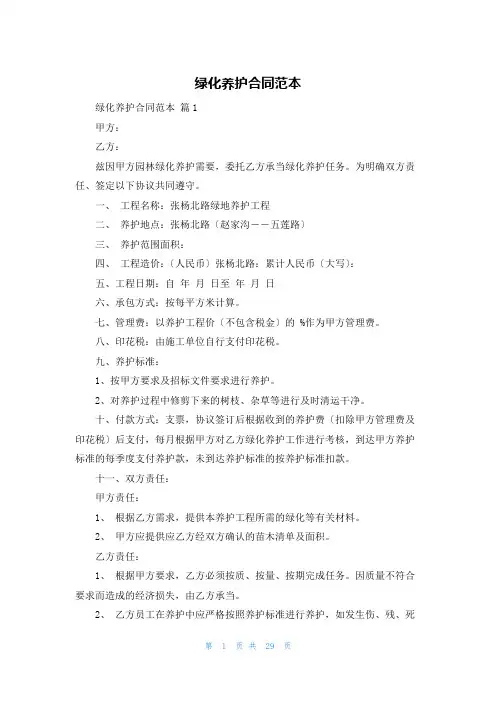 绿化养护合同范本

绿化养护合同范本 篇1

甲方：

乙方：

兹因甲方园林绿化养护需要，委托乙方承当绿化养护任务。为明确双方责任、签定以下协议共同遵守。

一、 工程名称：张杨北路绿地养护工程

二、 养护地点：张杨北路（赵家沟——五莲路）

三、 养护范围面积：

四、 工程造价：（人民币）张杨北路：累计人民币（大写）：

五、工程日期：自 年 月 日至 年 月 日

六、承包方式：按每平方米计算。

七、管理费：以养护工程价（不包含税金）的 %作为甲方管理费。

八、印花税：由施工单位自行支付印花税。

九、养护标准：

1、按甲方要求及招标文件要求进行养护。

2、对养护过程中修剪下来的树枝、杂草等进行及时清运干净。

十、付款方式：支票，协议签订后根据收到的养护费（扣除甲方管理费及印花税）后支付，每月根据甲方对乙方绿化养护工作进行考核，到达甲方养护标准的每季度支付养护款，未到达养护标准的按养护标准扣款。

十一、双方责任：

甲方责任：

1、 根据乙方需求，提供本养护工程所需的绿化等有关材料。

2、 甲方应提供应乙方经双方确认的苗木清单及面积。

乙方责任：

1、 根据甲方要求，乙方必须按质、按量、按期完成任务。因质量不符合要求而造成的经济损失，由乙方承当。

2、 乙方员工在养护中应严格按照养护标准进行养护，如发生伤、残、死

第 1 页 共 29 页